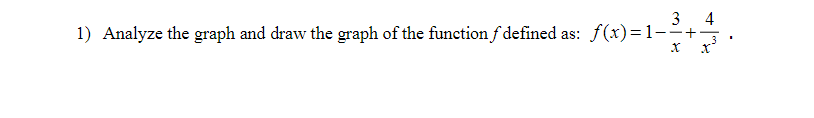 1) Analyze the graph and draw the graph of the function $f$ defined as: $f(x)=1-\frac{3}{x}+\frac{4}{x^3}$ .